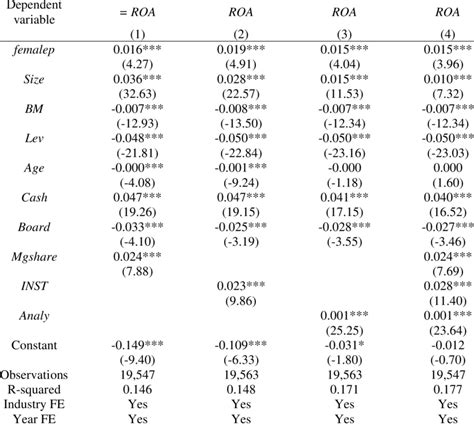 | Dependent variable | = ROA | ROA | ROA | ROA |
|---|---|---|---|---|
| | (1) | (2) | (3) | (4) |
| femalep | 0.016*** | 0.019*** | 0.015*** | 0.015*** |
| | (4.27) | (4.91) | (4.04) | (3.96) |
| Size | 0.036*** | 0.028*** | 0.015*** | 0.010*** |
| | (32.63) | (22.57) | (11.53) | (7.32) |
| BM | -0.007*** | -0.008*** | -0.007*** | -0.007*** |
| | (-12.93) | (-13.50) | (-12.34) | (-12.34) |
| Lev | -0.048*** | -0.050*** | -0.050*** | -0.050*** |
| | (-21.81) | (-22.84) | (-23.16) | (-23.03) |
| Age | -0.000*** | -0.001*** | -0.000 | 0.000 |
| | (-4.08) | (-9.24) | (-1.18) | (1.60) |
| Cash | 0.047*** | 0.047*** | 0.041*** | 0.040*** |
| | (19.26) | (19.15) | (17.15) | (16.52) |
| Board | -0.033*** | -0.025*** | -0.028*** | -0.027*** |
| | (-4.10) | (-3.19) | (-3.55) | (-3.46) |
| Mgshare | 0.024*** | | | 0.024*** |
| | (7.88) | | | (7.69) |
| INST | | 0.023*** | | 0.028*** |
| | | (9.86) | | (11.40) |
| Analy | | | 0.001*** | 0.001*** |
| | | | (25.25) | (23.64) |
| Constant | -0.149*** | -0.109*** | -0.031* | -0.012 |
| | (-9.40) | (-6.33) | (-1.80) | (-0.70) |
| Observations | 19,547 | 19,563 | 19,563 | 19,547 |
| R-squared | 0.146 | 0.148 | 0.171 | 0.177 |
| Industry FE | Yes | Yes | Yes | Yes |
| Year FE | Yes | Yes | Yes | Yes |